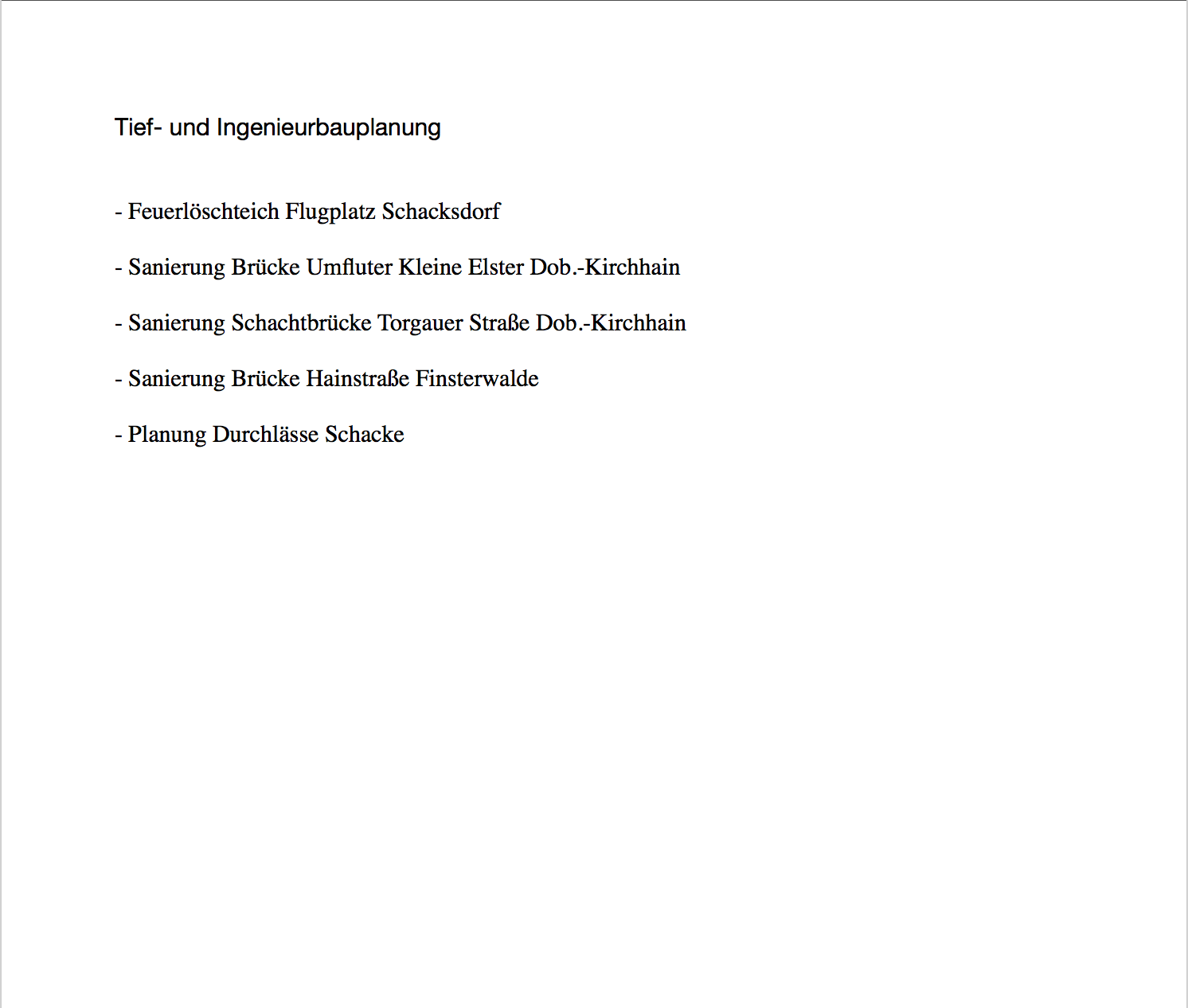 Tief- und Ingenieurbauplanung

- Feuerlöschteich Flugplatz Schacksdorf

- Sanierung Brücke Umfluter Kleine Elster Dob.-Kirchhain

- Sanierung Schachtbrücke Torgauer Straße Dob.-Kirchhain

- Sanierung Brücke Hainstraße Finsterwalde

- Planung Durchlässe Schacke